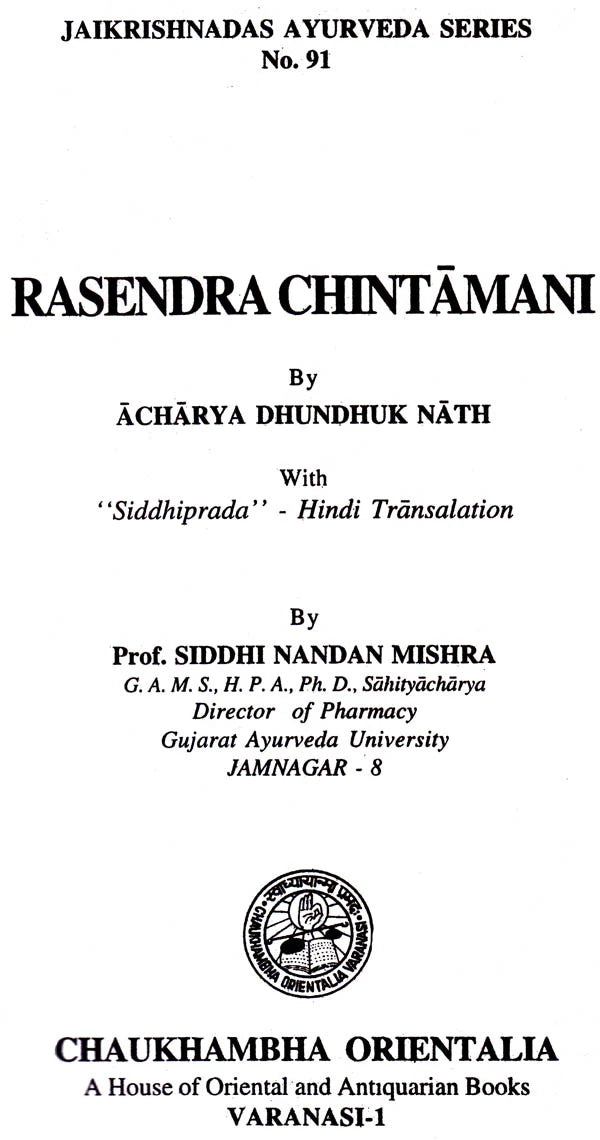 JAIKRISHNADAS AYURVEDA SERIES
No. 91

RASENDRA CHINTĀMANI

By
ĀCHĀRYA DHUNDHUK NĀTH

With
"Siddhiprada" - Hindi Trānsalation

By
Prof. SIDDHI NANDAN MISHRA
G. A. M. S., H. P. A., Ph. D., Sāhityāchārya
Director of Pharmacy
Gujarat Ayurveda University
JAMNAGAR - 8

CHAUKHAMBHA ORIENTALIA VARANASI

CHAUKHAMBHA ORIENTALIA
A House of Oriental and Antiquarian Books
VARANASI-1